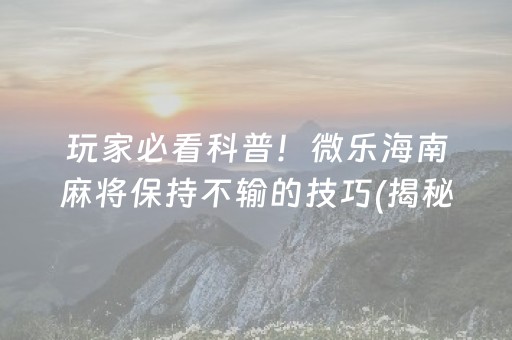 玩家必看科普！微乐海南麻将保持不输的技巧(揭秘